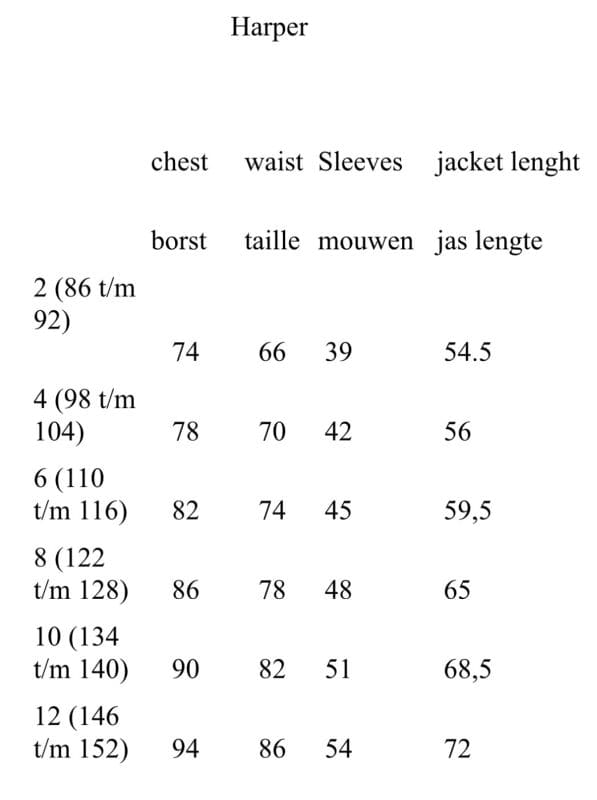 Harper

| | chest | waist | Sleeves | jacket lenght |
|---|---|---|---|---|
| | borst | taille | mouwen | jas lengte |
| 2 (86 t/m 92) | 74 | 66 | 39 | 54.5 |
| 4 (98 t/m 104) | 78 | 70 | 42 | 56 |
| 6 (110 t/m 116) | 82 | 74 | 45 | 59,5 |
| 8 (122 t/m 128) | 86 | 78 | 48 | 65 |
| 10 (134 t/m 140) | 90 | 82 | 51 | 68,5 |
| 12 (146 t/m 152) | 94 | 86 | 54 | 72 |